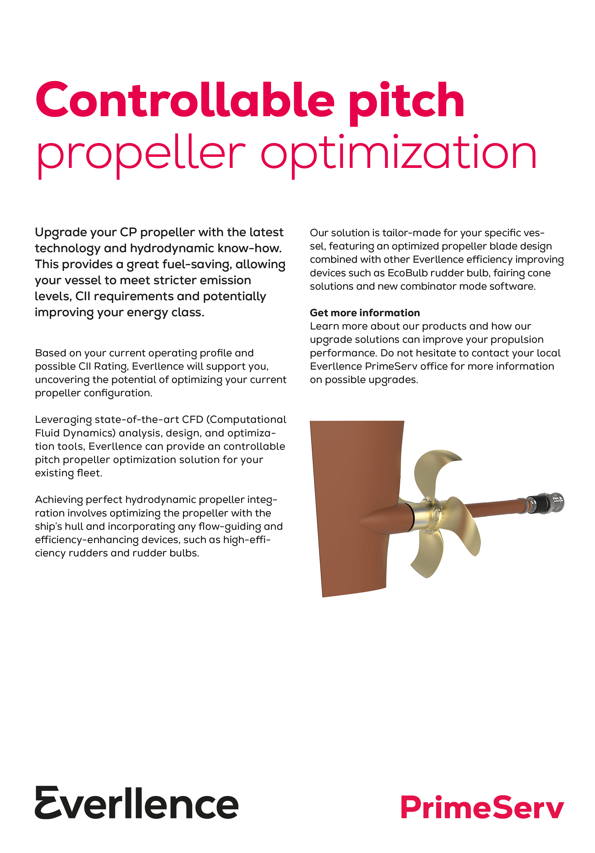 Controllable pitch
propeller optimization

Upgrade your CP propeller with the latest technology and hydrodynamic know-how. This provides a great fuel-saving, allowing your vessel to meet stricter emission levels, CII requirements and potentially improving your energy class.

Based on your current operating profile and possible CII Rating, Everllence will support you, uncovering the potential of optimizing your current propeller configuration.

Leveraging state-of-the-art CFD (Computational Fluid Dynamics) analysis, design, and optimization tools, Everllence can provide an controllable pitch propeller optimization solution for your existing fleet.

Achieving perfect hydrodynamic propeller integration involves optimizing the propeller with the ship's hull and incorporating any flow-guiding and efficiency-enhancing devices, such as high-efficiency rudders and rudder bulbs.

Our solution is tailor-made for your specific vessel, featuring an optimized propeller blade design combined with other Everllence efficiency improving devices such as EcoBulb rudder bulb, fairing cone solutions and new combinator mode software.

Get more information
Learn more about our products and how our upgrade solutions can improve your propulsion performance. Do not hesitate to contact your local Everllence PrimeServ office for more information on possible upgrades.

Everllence

PrimeServ